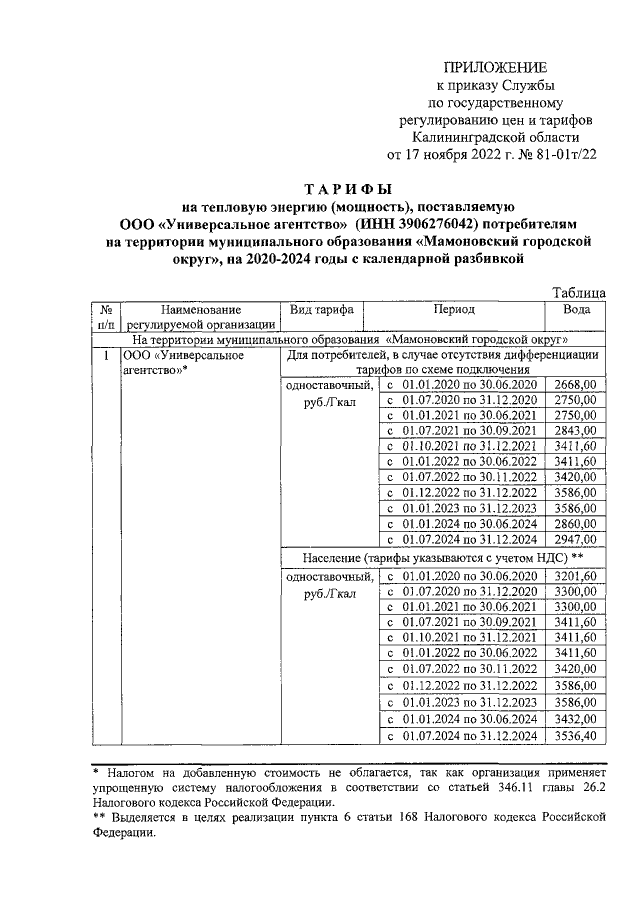 ПРИЛОЖЕНИЕ
к приказу Службы
по государственному
регулированию цен и тарифов
Калининградской области
от 17 ноября 2022 г. № 81-01т/22

ТАРИФЫ
на тепловую энергию (мощность), поставляемую
ООО «Универсальное агентство» (ИНН 3906276042) потребителям
на территории муниципального образования «Мамоновский городской округ», на 2020-2024 годы с календарной разбивкой

Таблица

| № п/п | Наименование регулируемой организации | Вид тарифа | Период | Вода |
|---|---|---|---|---|
| На территории муниципального образования «Мамоновский городской округ» | | | | |
| 1 | ООО «Универсальное агентство»* | Для потребителей, в случае отсутствия дифференциации тарифов по схеме подключения | | |
| | | одноставочный, руб./Гкал | с 01.01.2020 по 30.06.2020 | 2668,00 |
| | | | с 01.07.2020 по 31.12.2020 | 2750,00 |
| | | | с 01.01.2021 по 30.06.2021 | 2750,00 |
| | | | с 01.07.2021 по 30.09.2021 | 2843,00 |
| | | | с 01.10.2021 по 31.12.2021 | 3411,60 |
| | | | с 01.01.2022 по 30.06.2022 | 3411,60 |
| | | | с 01.07.2022 по 30.11.2022 | 3420,00 |
| | | | с 01.12.2022 по 31.12.2022 | 3586,00 |
| | | | с 01.01.2023 по 31.12.2023 | 3586,00 |
| | | | с 01.01.2024 по 30.06.2024 | 2860,00 |
| | | | с 01.07.2024 по 31.12.2024 | 2947,00 |
| | | Население (тарифы указываются с учетом НДС) ** | | |
| | | одноставочный, руб./Гкал | с 01.01.2020 по 30.06.2020 | 3201,60 |
| | | | с 01.07.2020 по 31.12.2020 | 3300,00 |
| | | | с 01.01.2021 по 30.06.2021 | 3300,00 |
| | | | с 01.07.2021 по 30.09.2021 | 3411,60 |
| | | | с 01.10.2021 по 31.12.2021 | 3411,60 |
| | | | с 01.01.2022 по 30.06.2022 | 3411,60 |
| | | | с 01.07.2022 по 30.11.2022 | 3420,00 |
| | | | с 01.12.2022 по 31.12.2022 | 3586,00 |
| | | | с 01.01.2023 по 31.12.2023 | 3586,00 |
| | | | с 01.01.2024 по 30.06.2024 | 3432,00 |
| | | | с 01.07.2024 по 31.12.2024 | 3536,40 |

* Налогом на добавленную стоимость не облагается, так как организация применяет упрощенную систему налогообложения в соответствии со статьей 346.11 главы 26.2 Налогового кодекса Российской Федерации.
** Выделяется в целях реализации пункта 6 статьи 168 Налогового кодекса Российской Федерации.